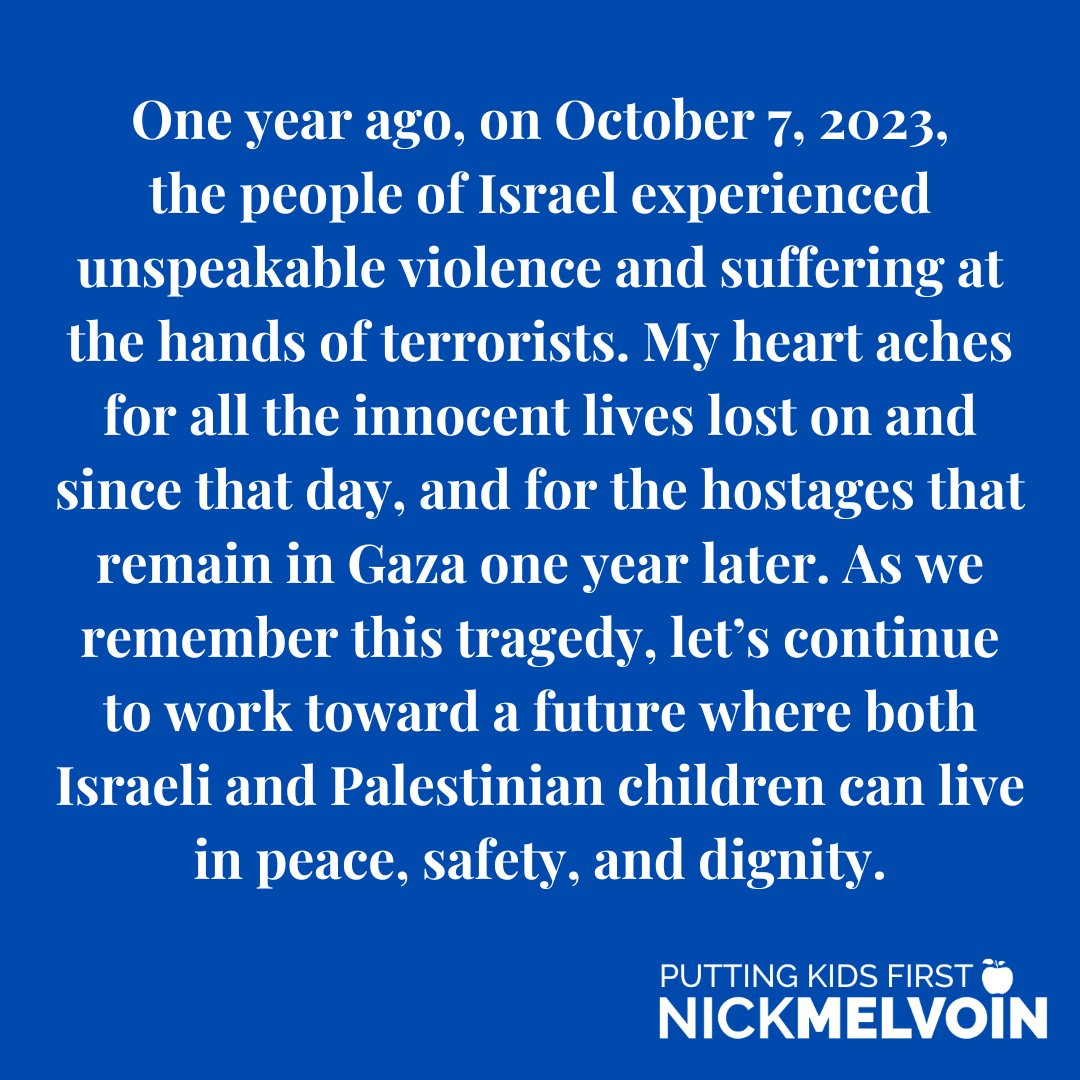 One year ago, on October 7, 2023, the people of Israel experienced unspeakable violence and suffering at the hands of terrorists. My heart aches for all the innocent lives lost on and since that day, and for the hostages that remain in Gaza one year later. As we remember this tragedy, let's continue to work toward a future where both Israeli and Palestinian children can live in peace, safety, and dignity.

PUTTING KIDS FIRST
NICKMELVOIN